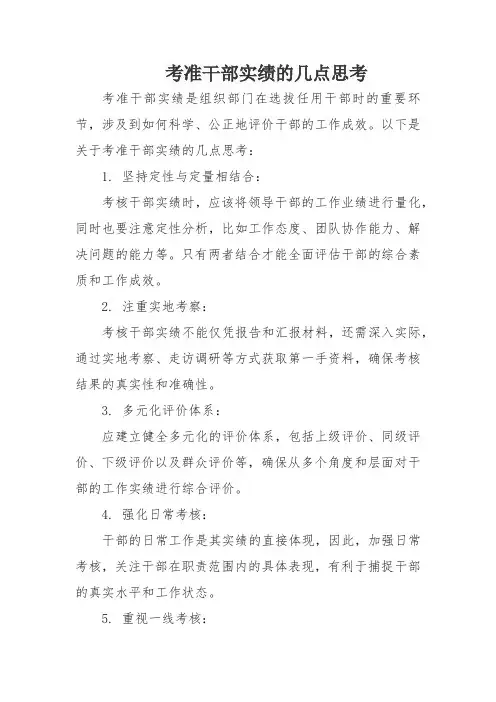 考准干部实绩的几点思考

考准干部实绩是组织部门在选拔任用干部时的重要环节，涉及到如何科学、公正地评价干部的工作成效。以下是关于考准干部实绩的几点思考：

1. 坚持定性与定量相结合：

考核干部实绩时，应该将领导干部的工作业绩进行量化，同时也要注意定性分析，比如工作态度、团队协作能力、解决问题的能力等。只有两者结合才能全面评估干部的综合素质和工作成效。

2. 注重实地考察：

考核干部实绩不能仅凭报告和汇报材料，还需深入实际，通过实地考察、走访调研等方式获取第一手资料，确保考核结果的真实性和准确性。

3. 多元化评价体系：

应建立健全多元化的评价体系，包括上级评价、同级评价、下级评价以及群众评价等，确保从多个角度和层面对干部的工作实绩进行综合评价。

4. 强化日常考核：

干部的日常工作是其实绩的直接体现，因此，加强日常考核，关注干部在职责范围内的具体表现，有利于捕捉干部的真实水平和工作状态。

5. 重视一线考核：